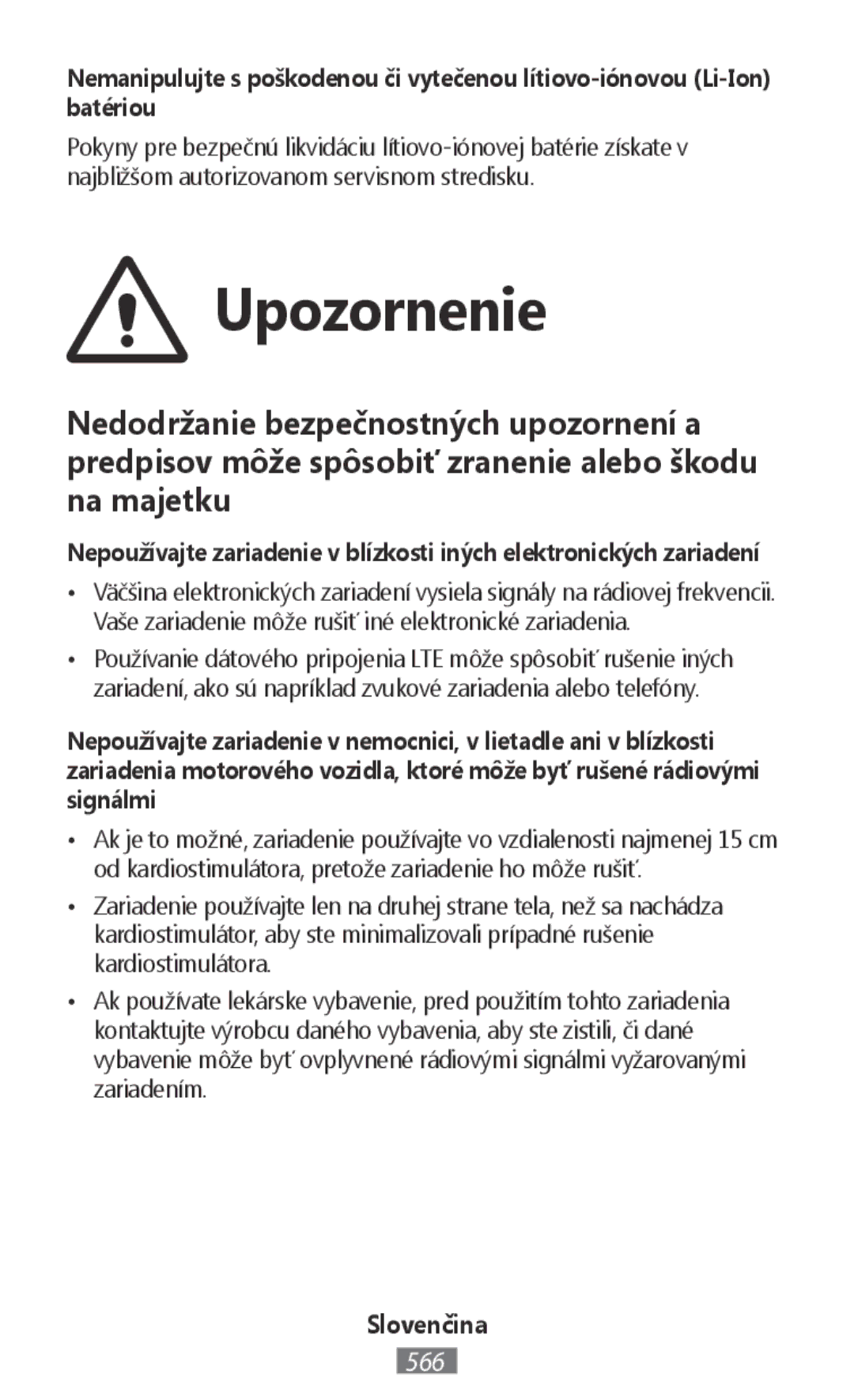 Nemanipulujte s poškodenou či vytečenou lítiovo-iónovou (Li-Ion) batériou

Pokyny pre bezpečnú likvidáciu lítiovo-iónovej batérie získate v najbližšom autorizovanom servisnom stredisku.

Upozornenie

Nedodržanie bezpečnostných upozornení a predpisov môže spôsobiť zranenie alebo škodu na majetku

Nepoužívajte zariadenie v blízkosti iných elektronických zariadení

• Väčšina elektronických zariadení vysiela signály na rádiovej frekvencii. Vaše zariadenie môže rušiť iné elektronické zariadenia.

• Používanie dátového pripojenia LTE môže spôsobiť rušenie iných zariadení, ako sú napríklad zvukové zariadenia alebo telefóny.

Nepoužívajte zariadenie v nemocnici, v lietadle ani v blízkosti zariadenia motorového vozidla, ktoré môže byť rušené rádiovými signálmi

• Ak je to možné, zariadenie používajte vo vzdialenosti najmenej 15 cm od kardiostimulátora, pretože zariadenie ho môže rušiť.

• Zariadenie používajte len na druhej strane tela, než sa nachádza kardiostimulátor, aby ste minimalizovali prípadné rušenie kardiostimulátora.

• Ak používate lekárske vybavenie, pred použitím tohto zariadenia kontaktujte výrobcu daného vybavenia, aby ste zistili, či dané vybavenie môže byť ovplyvnené rádiovými signálmi vyžarovanými zariadením.

Slovenčina

566